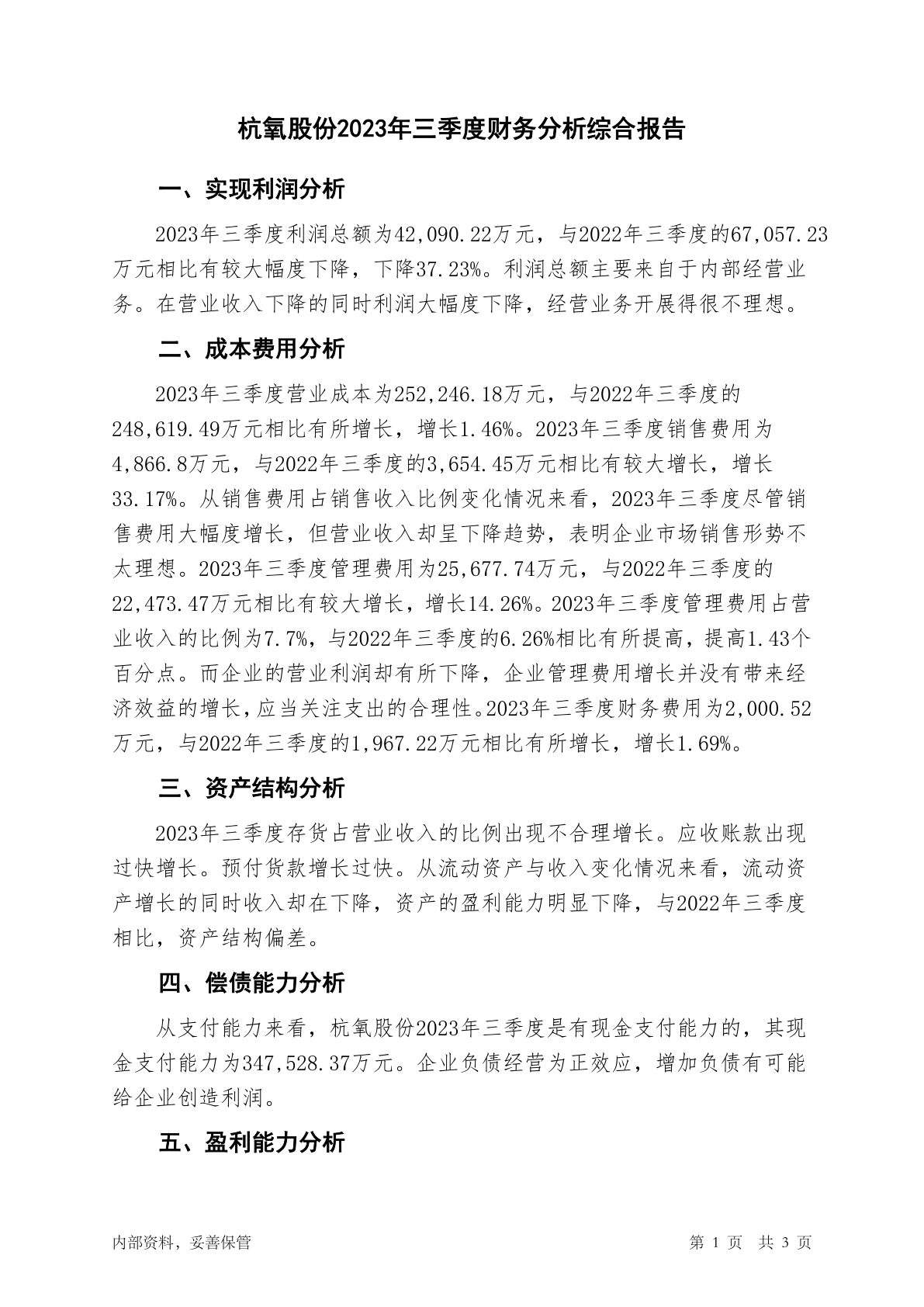 杭氧股份2023年三季度财务分析综合报告

一、实现利润分析

2023年三季度利润总额为42,090.22万元，与2022年三季度的67,057.23万元相比有较大幅度下降，下降37.23%。利润总额主要来自于内部经营业务。在营业收入下降的同时利润大幅度下降，经营业务开展得很不理想。

二、成本费用分析

2023年三季度营业成本为252,246.18万元，与2022年三季度的248,619.49万元相比有所增长，增长1.46%。2023年三季度销售费用为4,866.8万元，与2022年三季度的3,654.45万元相比有较大增长，增长33.17%。从销售费用占销售收入比例变化情况来看，2023年三季度尽管销售费用大幅度增长，但营业收入却呈下降趋势，表明企业市场销售形势不太理想。2023年三季度管理费用为25,677.74万元，与2022年三季度的22,473.47万元相比有较大增长，增长14.26%。2023年三季度管理费用占营业收入的比例为7.7%，与2022年三季度的6.26%相比有所提高，提高1.43个百分点。而企业的营业利润却有所下降，企业管理费用增长并没有带来经济效益的增长，应当关注支出的合理性。2023年三季度财务费用为2,000.52万元，与2022年三季度的1,967.22万元相比有所增长，增长1.69%。

三、资产结构分析

2023年三季度存货占营业收入的比例出现不合理增长。应收账款出现过快增长。预付货款增长过快。从流动资产与收入变化情况来看，流动资产增长的同时收入却在下降，资产的盈利能力明显下降，与2022年三季度相比，资产结构偏差。

四、偿债能力分析

从支付能力来看，杭氧股份2023年三季度是有现金支付能力的，其现金支付能力为347,528.37万元。企业负债经营为正效应，增加负债有可能给企业创造利润。

五、盈利能力分析

内部资料，妥善保管

第 1 页 共 3 页